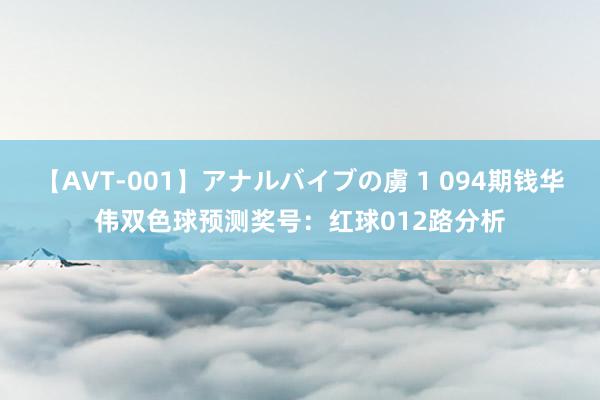 【AVT-001】アナルバイブの虜 1 094期钱华伟双色球预测奖号：红球012路分析